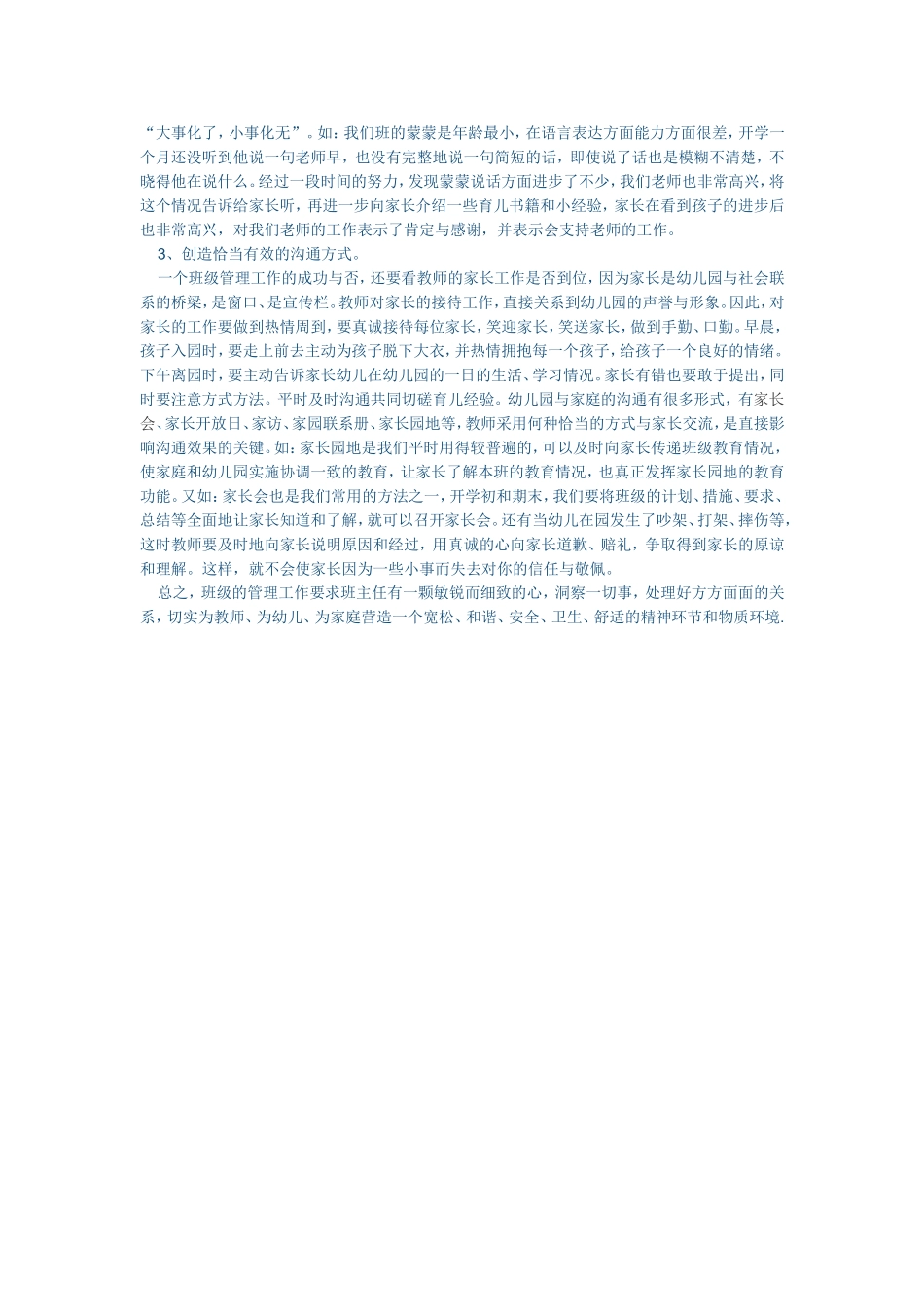 “大事化了，小事化无”。如：我们班的蒙蒙是年龄最小，在语言表达方面能力方面很差，开学一个月还没听到他说一句老师早，也没有完整地说一句简短的话，即使说了话也是模糊不清楚，不晓得他在说什么。经过一段时间的努力，发现蒙蒙说话方面进步了不少，我们老师也非常高兴，将这个情况告诉给家长听，再进一步向家长介绍一些育儿书籍和小经验，家长在看到孩子的进步后也非常高兴，对我们老师的工作表示了肯定与感谢，并表示会支持老师的工作。

3、创造恰当有效的沟通方式。

一个班级管理工作的成功与否，还要看教师的家长工作是否到位，因为家长是幼儿园与社会联系的桥梁，是窗口、是宣传栏。教师对家长的接待工作，直接关系到幼儿园的声誉与形象。因此，对家长的工作要做到热情周到，要真诚接待每位家长，笑迎家长，笑送家长，做到手勤、口勤。早晨，孩子入园时，要走上前去主动为孩子脱下大衣，并热情拥抱每一个孩子，给孩子一个良好的情绪。下午离园时，要主动告诉家长幼儿在幼儿园的一日的生活、学习情况。家长有错也要敢于提出，同时要注意方式方法。平时及时沟通共同切磋育儿经验。幼儿园与家庭的沟通有很多形式，有家长会、家长开放日、家访、家园联系册、家长园地等，教师采用何种恰当的方式与家长交流，是直接影响沟通效果的关键。如：家长园地是我们平时用得较普遍的，可以及时向家长传递班级教育情况，使家庭和幼儿园实施协调一致的教育，让家长了解本班的教育情况，也真正发挥家长园地的教育功能。又如：家长会也是我们常用的方法之一，开学初和期末，我们要将班级的计划、措施、要求、总结等全面地让家长知道和了解，就可以召开家长会。还有当幼儿在园发生了吵架、打架、摔伤等，这时教师要及时地向家长说明原因和经过，用真诚的心向家长道歉、赔礼，争取得到家长的原谅和理解。这样，就不会使家长因为一些小事而失去对你的信任与敬佩。

总之，班级的管理工作要求班主任有一颗敏锐而细致的心，洞察一切事，处理好方方面面的关系，切实为教师、为幼儿、为家庭营造一个宽松、和谐、安全、卫生、舒适的精神环节和物质环境.